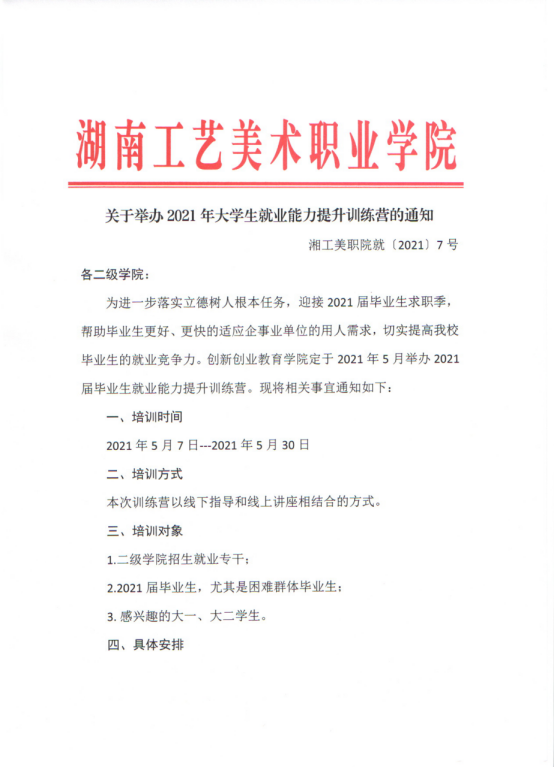 湖南工艺美术职业学院

关于举办 2021 年大学生就业能力提升训练营的通知

湘工美职院就〔2021〕7 号

各二级学院：

为进一步落实立德树人根本任务，迎接 2021 届毕业生求职季，帮助毕业生更好、更快的适应企事业单位的用人需求，切实提高我校毕业生的就业竞争力。创新创业教育学院定于 2021 年 5 月举办 2021 届毕业生就业能力提升训练营。现将相关事宜通知如下：

一、培训时间

2021 年 5 月 7 日---2021 年 5 月 30 日

二、培训方式

本次训练营以线下指导和线上讲座相结合的方式。

三、培训对象

1.二级学院招生就业专干；

2.2021 届毕业生，尤其是困难群体毕业生；

3. 感兴趣的大一、大二学生。

四、具体安排